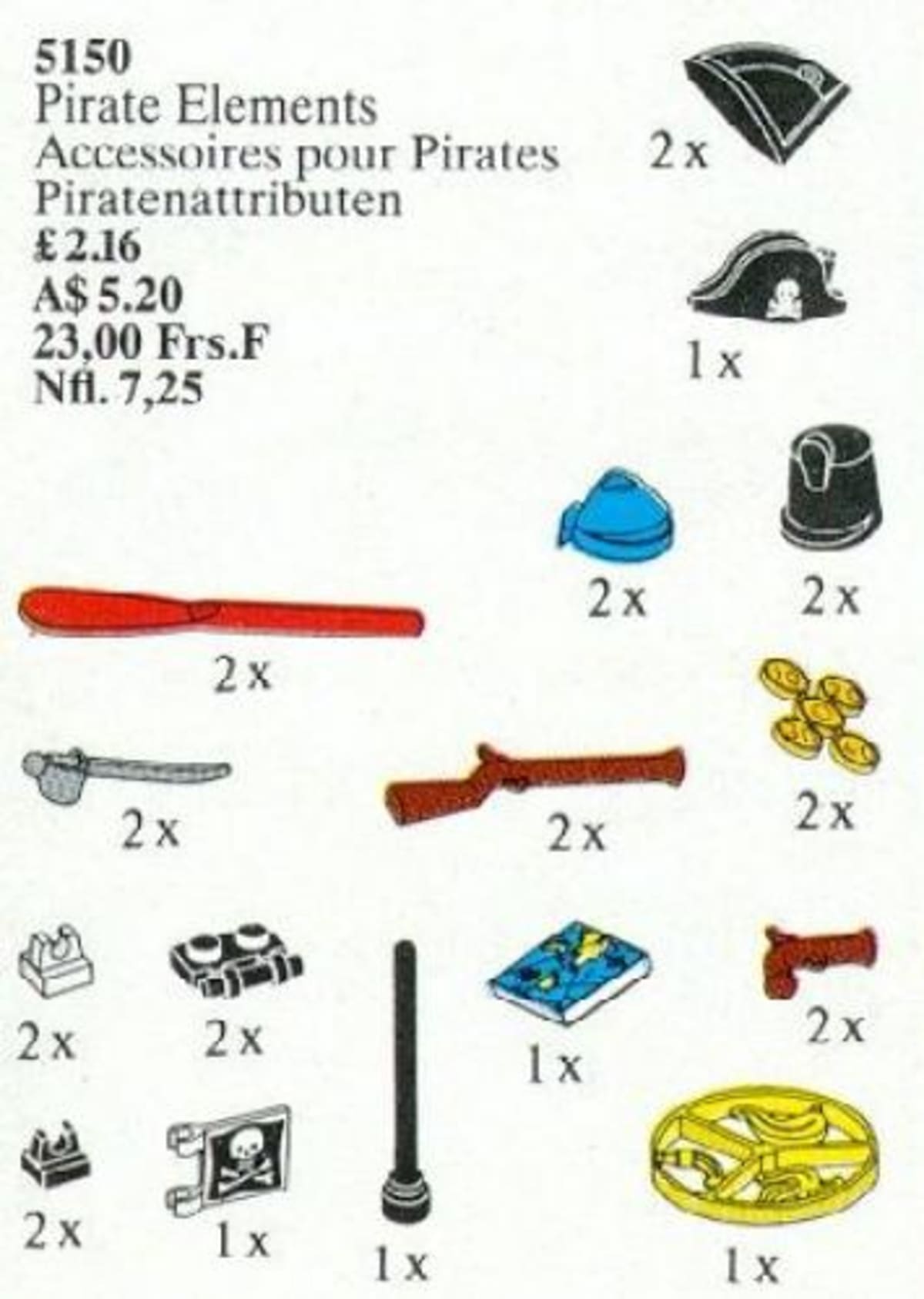 5150
Pirate Elements
Accessoires pour Pirates
Piratenattributen
£2.16
A$5.20
23,00 Frs.F
Nfl. 7,25

2x

1x

2x

2x

2x

2x

2x

2x

2x

2x

1x

2x

2x

1x

1x

1x